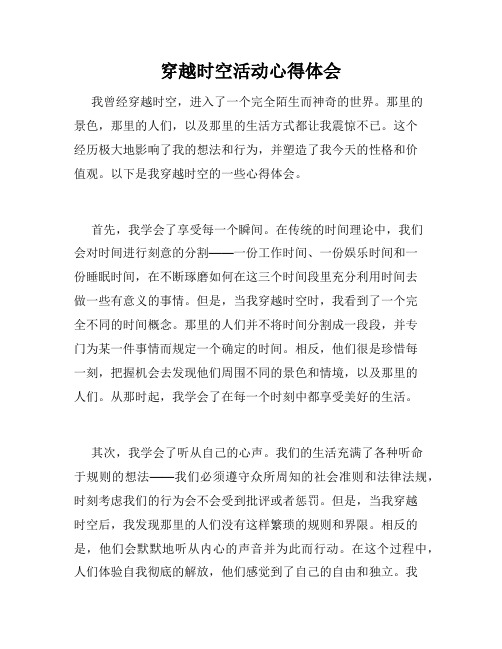 穿越时空活动心得体会

我曾经穿越时空，进入了一个完全陌生而神奇的世界。那里的景色，那里的人们，以及那里的生活方式都让我震惊不已。这个经历极大地影响了我的想法和行为，并塑造了我今天的性格和价值观。以下是我穿越时空的一些心得体会。

首先，我学会了享受每一个瞬间。在传统的时间理论中，我们会对时间进行刻意的分割——一份工作时间、一份娱乐时间和一份睡眠时间，在不断琢磨如何在这三个时间段里充分利用时间去做一些有意义的事情。但是，当我穿越时空时，我看到了一个完全不同的时间概念。那里的人们并不将时间分割成一段段，并专门为某一件事情而规定一个确定的时间。相反，他们很是珍惜每一刻，把握机会去发现他们周围不同的景色和情境，以及那里的人们。从那时起，我学会了在每一个时刻中都享受美好的生活。

其次，我学会了听从自己的心声。我们的生活充满了各种听命于规则的想法——我们必须遵守众所周知的社会准则和法律法规，时刻考虑我们的行为会不会受到批评或者惩罚。但是，当我穿越时空后，我发现那里的人们没有这样繁琐的规则和界限。相反的是，他们会默默地听从内心的声音并为此而行动。在这个过程中，人们体验自我彻底的解放，他们感觉到了自己的自由和独立。我